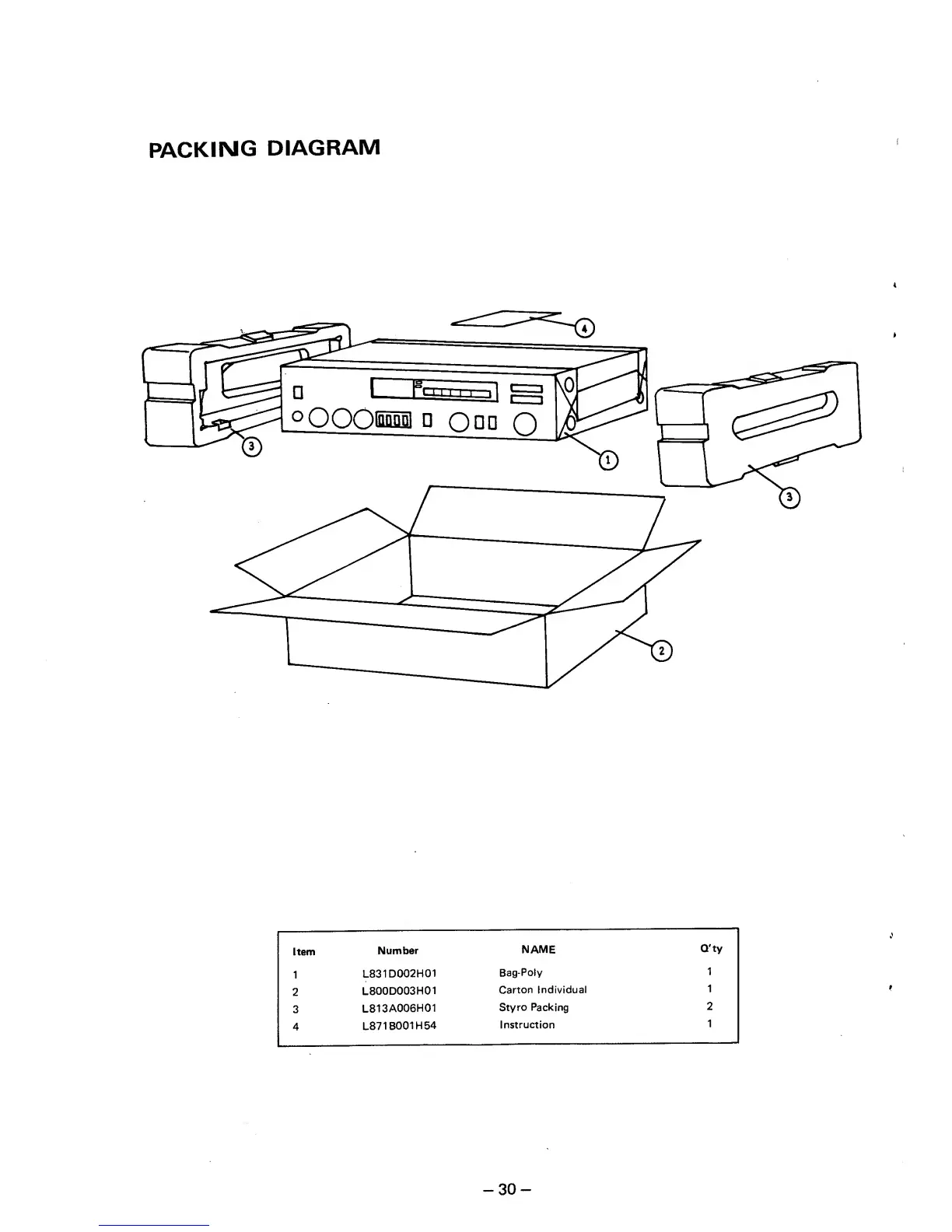 PACKING DIAGRAM

4

3

1

3

2

| Item | Number | NAME | Q'ty |
|---|---|---|---|
| 1 | L831D002H01 | Bag-Poly | 1 |
| 2 | L800D003H01 | Carton Individual | 1 |
| 3 | L813A006H01 | Styro Packing | 2 |
| 4 | L871B001H54 | Instruction | 1 |

– 30 –